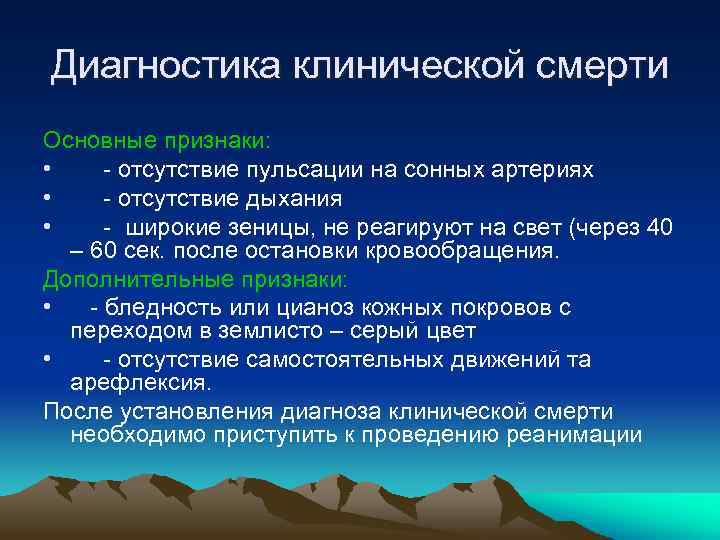 Диагностика клинической смерти

Основные признаки:

• - отсутствие пульсации на сонных артериях

• - отсутствие дыхания

• - широкие зеницы, не реагируют на свет (через 40 – 60 сек. после остановки кровообращения.

Дополнительные признаки:

• - бледность или цианоз кожных покровов с переходом в землисто – серый цвет

• - отсутствие самостоятельных движений та арефлексия.

После установления диагноза клинической смерти необходимо приступить к проведению реанимации